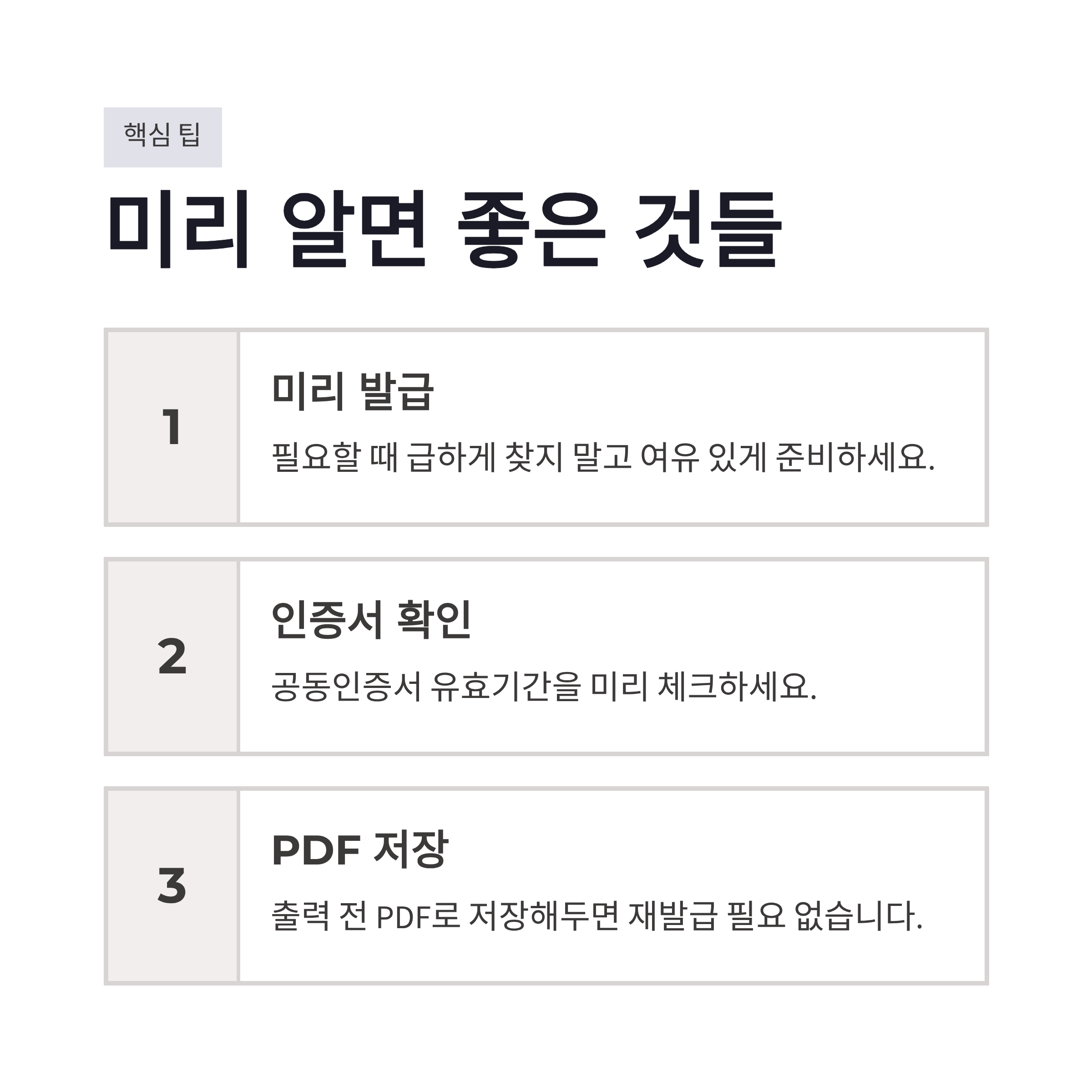 핵심 팁

미리 알면 좋은 것들

1

미리 발급

필요할 때 급하게 찾지 말고 여유 있게 준비하세요.

2

인증서 확인

공동인증서 유효기간을 미리 체크하세요.

3

PDF 저장

출력 전 PDF로 저장해두면 재발급 필요 없습니다.